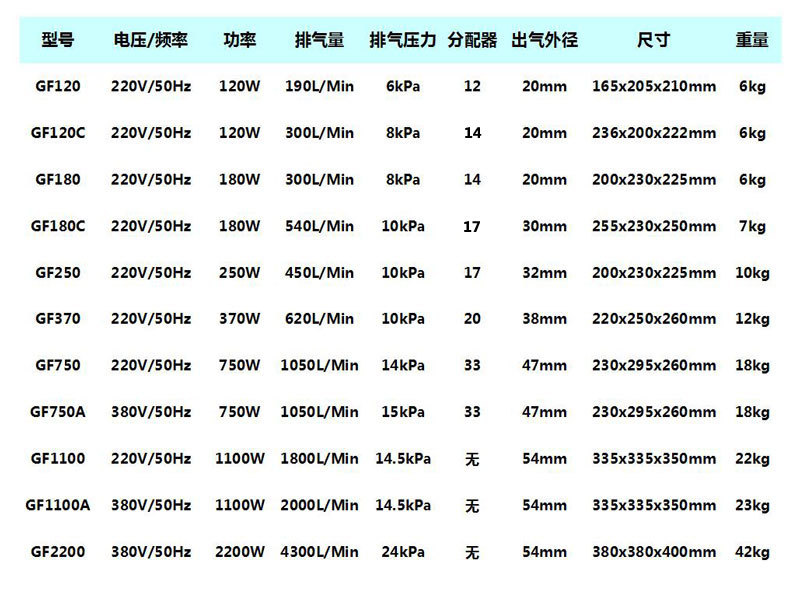 | 型号 | 电压/频率 | 功率 | 排气量 | 排气压力 | 分配器 | 出气外径 | 尺寸 | 重量 |
|---|---|---|---|---|---|---|---|---|
| GF120 | 220V/50Hz | 120W | 190L/Min | 6kPa | 12 | 20mm | 165x205x210mm | 6kg |
| GF120C | 220V/50Hz | 120W | 300L/Min | 8kPa | 14 | 20mm | 236x200x222mm | 6kg |
| GF180 | 220V/50Hz | 180W | 300L/Min | 8kPa | 14 | 20mm | 200x230x225mm | 6kg |
| GF180C | 220V/50Hz | 180W | 540L/Min | 10kPa | 17 | 30mm | 255x230x250mm | 7kg |
| GF250 | 220V/50Hz | 250W | 450L/Min | 10kPa | 17 | 32mm | 200x230x225mm | 10kg |
| GF370 | 220V/50Hz | 370W | 620L/Min | 10kPa | 20 | 38mm | 220x250x260mm | 12kg |
| GF750 | 220V/50Hz | 750W | 1050L/Min | 14kPa | 33 | 47mm | 230x295x260mm | 18kg |
| GF750A | 380V/50Hz | 750W | 1050L/Min | 15kPa | 33 | 47mm | 230x295x260mm | 18kg |
| GF1100 | 220V/50Hz | 1100W | 1800L/Min | 14.5kPa | 无 | 54mm | 335x335x350mm | 22kg |
| GF1100A | 380V/50Hz | 1100W | 2000L/Min | 14.5kPa | 无 | 54mm | 335x335x350mm | 23kg |
| GF2200 | 380V/50Hz | 2200W | 4300L/Min | 24kPa | 无 | 54mm | 380x380x400mm | 42kg |